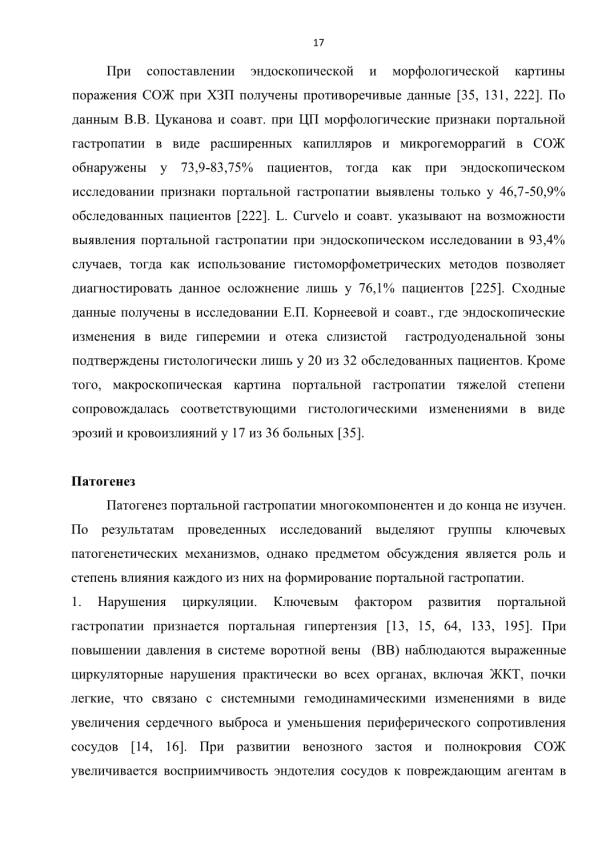 17

При сопоставлении эндоскопической и морфологической картины поражения СОЖ при ХЗП получены противоречивые данные [35, 131, 222]. По данным В.В. Цуканова и соавт. при ЦП морфологические признаки портальной гастропатии в виде расширенных капилляров и микрогеморрагий в СОЖ обнаружены у 73,9-83,75% пациентов, тогда как при эндоскопическом исследовании признаки портальной гастропатии выявлены только у 46,7-50,9% обследованных пациентов [222]. L. Curvelo и соавт. указывают на возможности выявления портальной гастропатии при эндоскопическом исследовании в 93,4% случаев, тогда как использование гистоморфометрических методов позволяет диагностировать данное осложнение лишь у 76,1% пациентов [225]. Сходные данные получены в исследовании Е.П. Корнеевой и соавт., где эндоскопические изменения в виде гиперемии и отека слизистой гастродуоденальной зоны подтверждены гистологически лишь у 20 из 32 обследованных пациентов. Кроме того, макроскопическая картина портальной гастропатии тяжелой степени сопровождалась соответствующими гистологическими изменениями в виде эрозий и кровоизлияний у 17 из 36 больных [35].

Патогенез

Патогенез портальной гастропатии многокомпонентен и до конца не изучен. По результатам проведенных исследований выделяют группы ключевых патогенетических механизмов, однако предметом обсуждения является роль и степень влияния каждого из них на формирование портальной гастропатии.

1. Нарушения циркуляции. Ключевым фактором развития портальной гастропатии признается портальная гипертензия [13, 15, 64, 133, 195]. При повышении давления в системе воротной вены (ВВ) наблюдаются выраженные циркуляторные нарушения практически во всех органах, включая ЖКТ, почки легкие, что связано с системными гемодинамическими изменениями в виде увеличения сердечного выброса и уменьшения периферического сопротивления сосудов [14, 16]. При развитии венозного застоя и полнокровия СОЖ увеличивается восприимчивость эндотелия сосудов к повреждающим агентам в